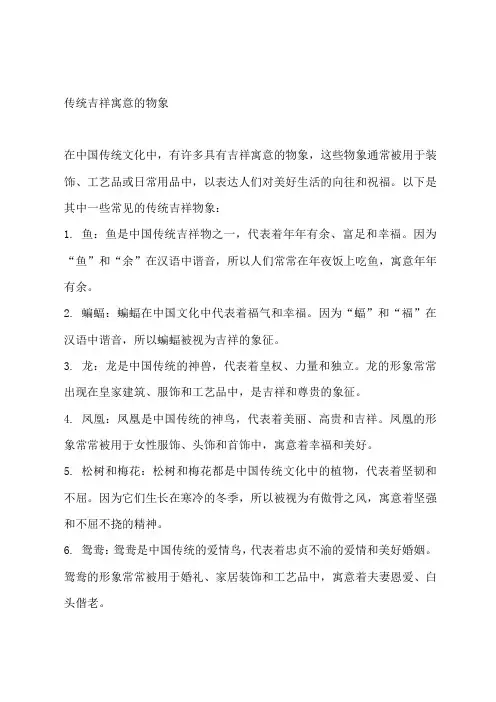 传统吉祥寓意的物象

在中国传统文化中，有许多具有吉祥寓意的物象，这些物象通常被用于装饰、工艺品或日常用品中，以表达人们对美好生活的向往和祝福。以下是其中一些常见的传统吉祥物象：

1. 鱼：鱼是中国传统吉祥物之一，代表着年年有余、富足和幸福。因为“鱼”和“余”在汉语中谐音，所以人们常常在年夜饭上吃鱼，寓意年年有余。

2. 蝙蝠：蝙蝠在中国文化中代表着福气和幸福。因为“蝠”和“福”在汉语中谐音，所以蝙蝠被视为吉祥的象征。

3. 龙：龙是中国传统的神兽，代表着皇权、力量和独立。龙的形象常常出现在皇家建筑、服饰和工艺品中，是吉祥和尊贵的象征。

4. 凤凰：凤凰是中国传统的神鸟，代表着美丽、高贵和吉祥。凤凰的形象常常被用于女性服饰、头饰和首饰中，寓意着幸福和美好。

5. 松树和梅花：松树和梅花都是中国传统文化中的植物，代表着坚韧和不屈。因为它们生长在寒冷的冬季，所以被视为有傲骨之风，寓意着坚强和不屈不挠的精神。

6. 鸳鸯：鸳鸯是中国传统的爱情鸟，代表着忠贞不渝的爱情和美好婚姻。鸳鸯的形象常常被用于婚礼、家居装饰和工艺品中，寓意着夫妻恩爱、白头偕老。